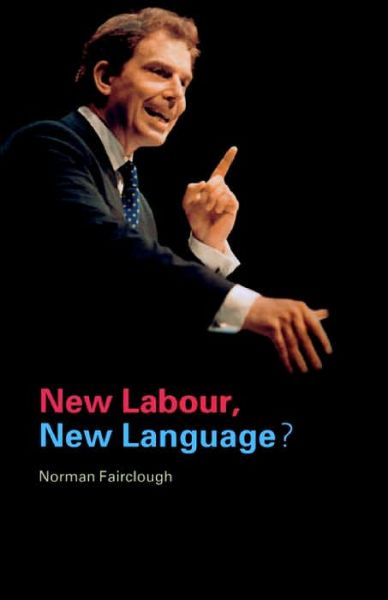 New Labour,
New Language?

Norman Fairclough